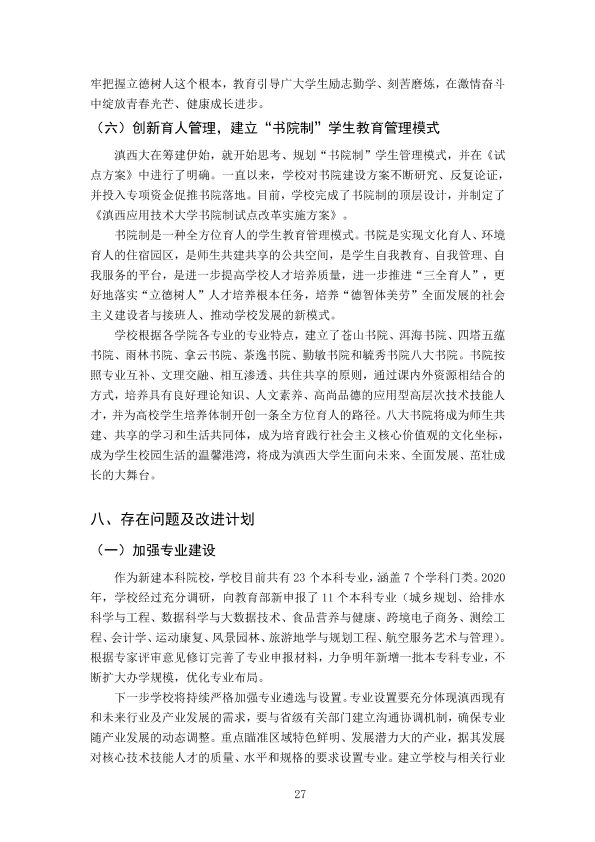 牢把握立德树人这个根本，教育引导广大学生励志勤学、刻苦磨炼，在激情奋斗中绽放青春光芒、健康成长进步。

（六）创新育人管理，建立“书院制”学生教育管理模式

滇西大在筹建伊始，就开始思考、规划“书院制”学生管理模式，并在《试点方案》中进行了明确。一直以来，学校对书院建设方案不断研究、反复论证，并投入专项资金促推书院落地。目前，学校完成了书院制的顶层设计，并制定了《滇西应用技术大学书院制试点改革实施方案》。

书院制是一种全方位育人的学生教育管理模式。书院是实现文化育人、环境育人的住宿园区，是师生共建共享的公共空间，是学生自我教育、自我管理、自我服务的平台，是进一步提高学校人才培养质量，进一步推进“三全育人”，更好地落实“立德树人”人才培养根本任务，培养“德智体美劳”全面发展的社会主义建设者与接班人、推动学校发展的新模式。

学校根据各学院各专业的专业特点，建立了苍山书院、洱海书院、四塔五蕴书院、雨林书院、拿云书院、茶逸书院、勤敏书院和毓秀书院八大书院。书院按照专业互补、文理交融、相互渗透、共住共享的原则，通过课内外资源相结合的方式，培养具有良好理论知识、人文素养、高尚品德的应用型高层次技术技能人才，并为高校学生培养体制开创一条全方位育人的路径。八大书院将成为师生共建、共享的学习和生活共同体，成为培育践行社会主义核心价值观的文化坐标，成为学生校园生活的温馨港湾，将成为滇西大学生面向未来、全面发展、茁壮成长的大舞台。

八、存在问题及改进计划

（一）加强专业建设

作为新建本科院校，学校目前共有23个本科专业，涵盖7个学科门类。2020年，学校经过充分调研，向教育部新申报了11个本科专业（城乡规划、给排水科学与工程、数据科学与大数据技术、食品营养与健康、跨境电子商务、测绘工程、会计学、运动康复、风景园林、旅游地学与规划工程、航空服务艺术与管理）。根据专家评审意见修订完善了专业申报材料，力争明年新增一批本专科专业，不断扩大办学规模，优化专业布局。

下一步学校将持续严格加强专业遴选与设置。专业设置要充分体现滇西现有和未来行业及产业发展的需求，要与省级有关部门建立沟通协调机制，确保专业随产业发展的动态调整。重点瞄准区域特色鲜明、发展潜力大的产业，据其发展对核心技术技能人才的质量、水平和规格的要求设置专业。建立学校与相关行业

27